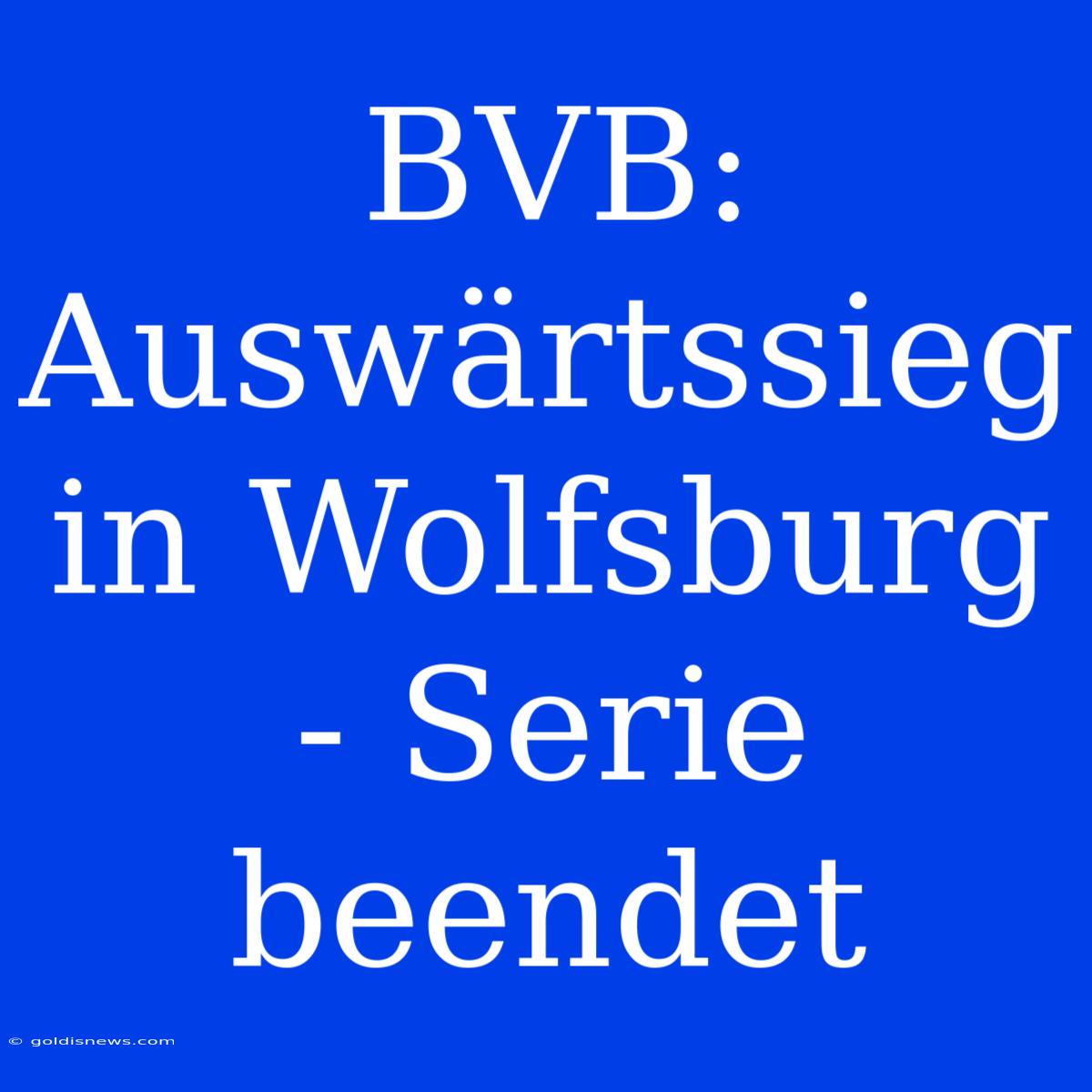 BVB: Auswärtssieg in Wolfsburg - Serie beendet

© goldisnews.com